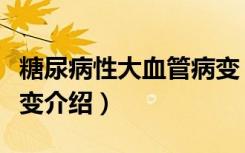 糖尿病性大血管病变

变介绍）